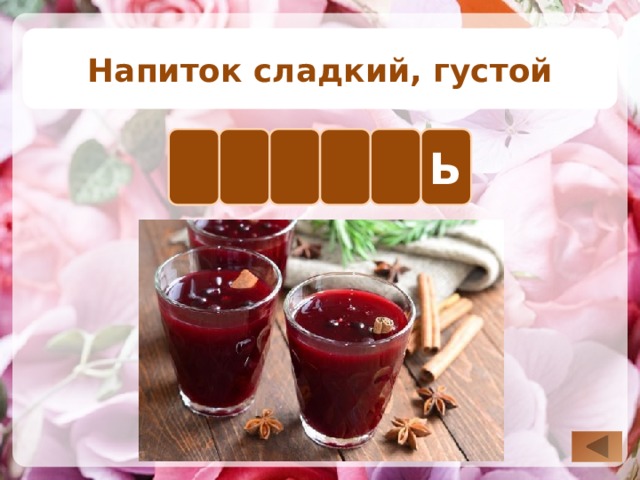 Напиток сладкий, густой

Ь